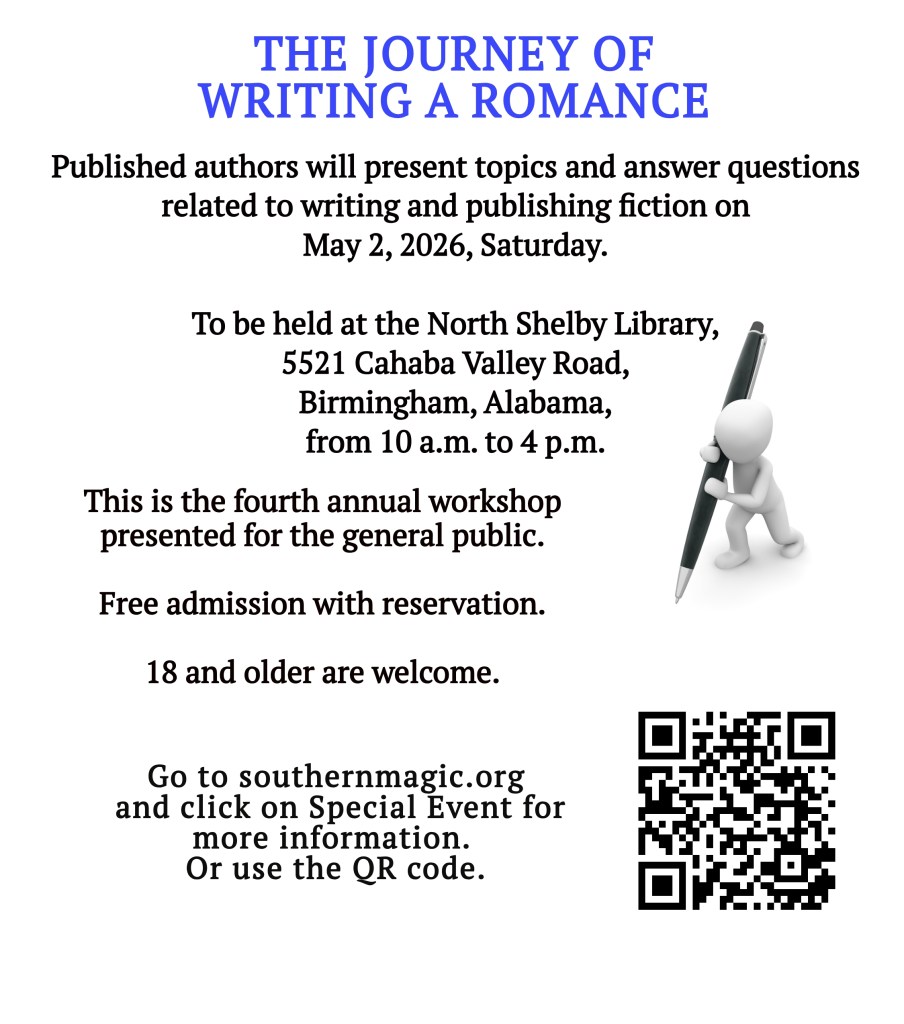 THE JOURNEY OF
WRITING A ROMANCE

Published authors will present topics and answer questions related to writing and publishing fiction on May 2, 2026, Saturday.

To be held at the North Shelby Library,
5521 Cahaba Valley Road,
Birmingham, Alabama,
from 10 a.m. to 4 p.m.

This is the fourth annual workshop presented for the general public.

Free admission with reservation.

18 and older are welcome.

Go to southernmagic.org and click on Special Event for more information.
Or use the QR code.